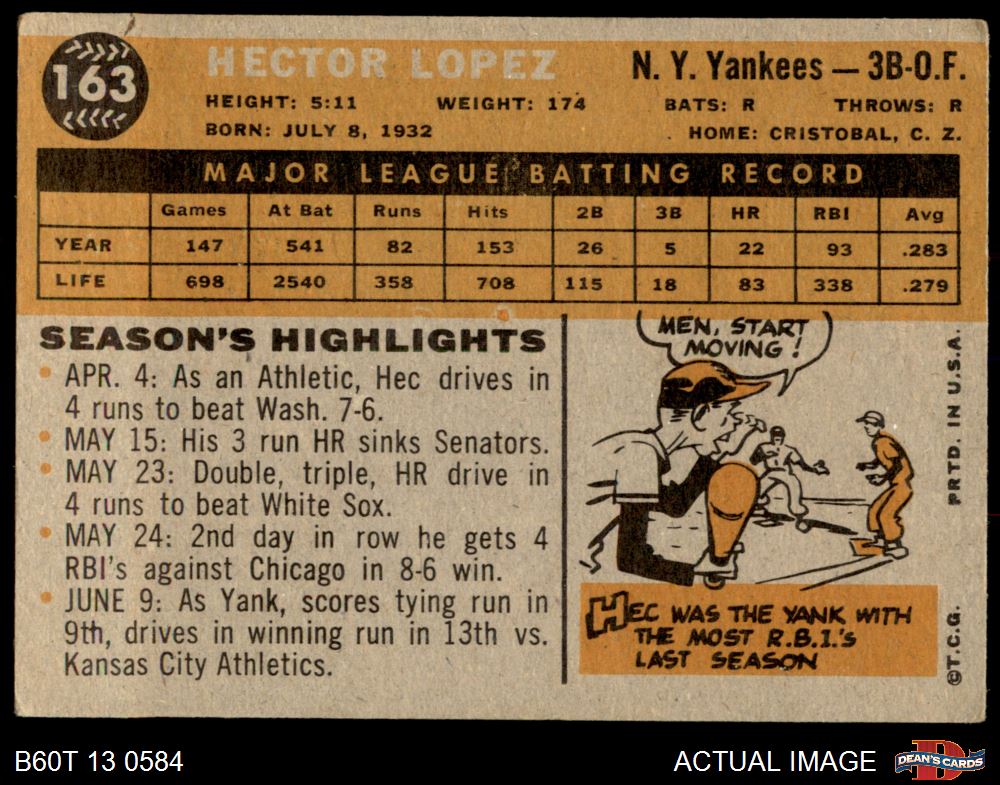 163

HECTOR LOPEZ

N. Y. Yankees — 3B-O.F.

HEIGHT: 5:11 WEIGHT: 174 BATS: R THROWS: R
BORN: JULY 8, 1932 HOME: CRISTOBAL, C. Z.

MAJOR LEAGUE BATTING RECORD

|  | Games | At Bat | Runs | Hits | 2B | 3B | HR | RBI | Avg |
|---|---|---|---|---|---|---|---|---|---|
| YEAR | 147 | 541 | 82 | 153 | 26 | 5 | 22 | 93 | .283 |
| LIFE | 698 | 2540 | 358 | 708 | 115 | 18 | 83 | 338 | .279 |

SEASON'S HIGHLIGHTS

• APR. 4: As an Athletic, Hec drives in 4 runs to beat Wash. 7-6.
• MAY 15: His 3 run HR sinks Senators.
• MAY 23: Double, triple, HR drive in 4 runs to beat White Sox.
• MAY 24: 2nd day in row he gets 4 RBI's against Chicago in 8-6 win.
• JUNE 9: As Yank, scores tying run in 9th, drives in winning run in 13th vs. Kansas City Athletics.

MEN, START MOVING!

HEC WAS THE YANK WITH THE MOST R.B.I.'s LAST SEASON

PRTD. IN U.S.A.

©T.C.G.

B60T 13 0584

ACTUAL IMAGE

DEAN'S CARDS